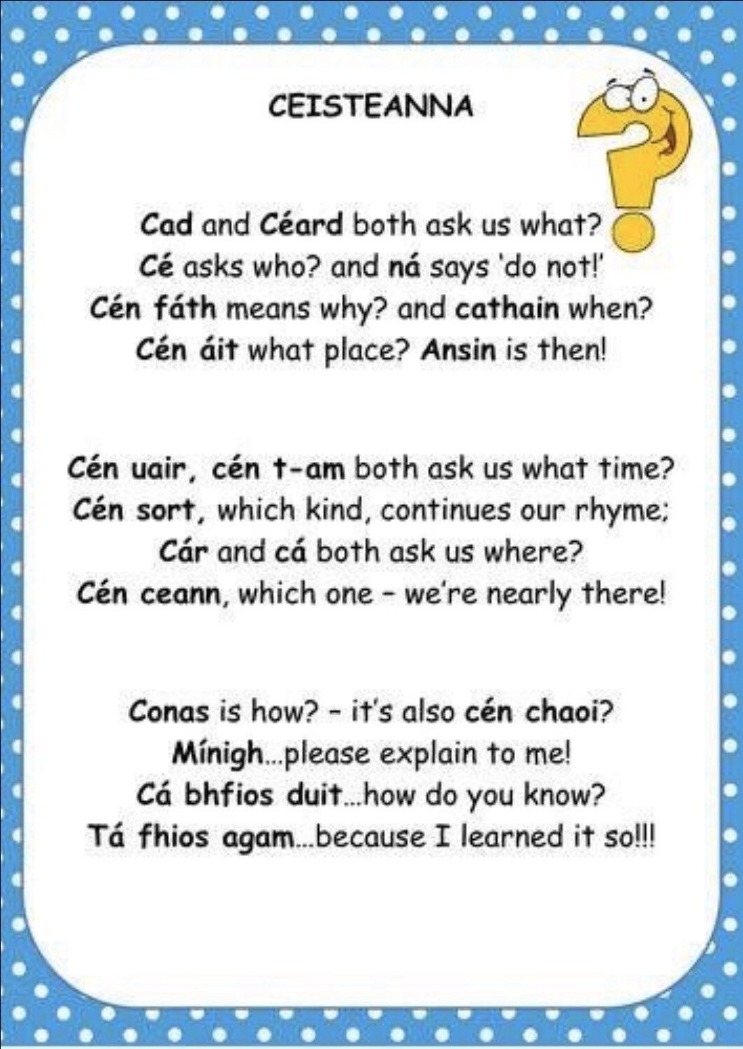 CEISTEANNA

Cad and Céard both ask us what?
Cé asks who? and ná says 'do not!'
Cén fáth means why? and cathain when?
Cén áit what place? Ansin is then!

Cén uair, cén t-am both ask us what time?
Cén sort, which kind, continues our rhyme;
Cár and cá both ask us where?
Cén ceann, which one – we're nearly there!

Conas is how? – it's also cén chaoi?
Mínigh...please explain to me!
Cá bhfios duit...how do you know?
Tá fhios agam...because I learned it so!!!